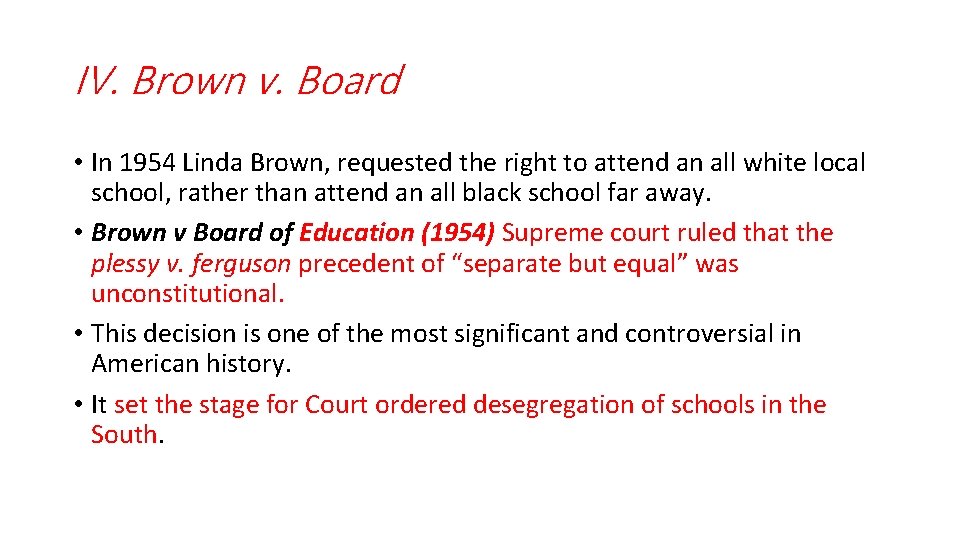 IV. Brown v. Board

• In 1954 Linda Brown, requested the right to attend an all white local school, rather than attend an all black school far away.
• Brown v Board of Education (1954) Supreme court ruled that the plessy v. ferguson precedent of “separate but equal” was unconstitutional.
• This decision is one of the most significant and controversial in American history.
• It set the stage for Court ordered desegregation of schools in the South.